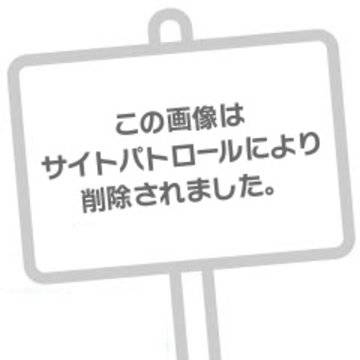 この画像は
サイトパトロールにより
削除されました。